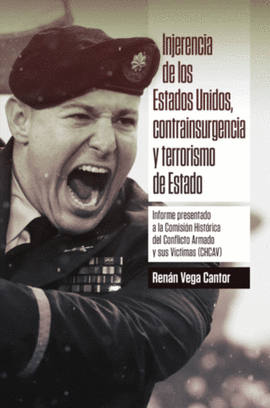 Injerencia de los Estados Unidos, contrainsurgencia y terrorismo de Estado

Informe presentado a la Comisión Histórica del Conflicto Armado y sus Víctimas (CHCAV)

Renán Vega Cantor